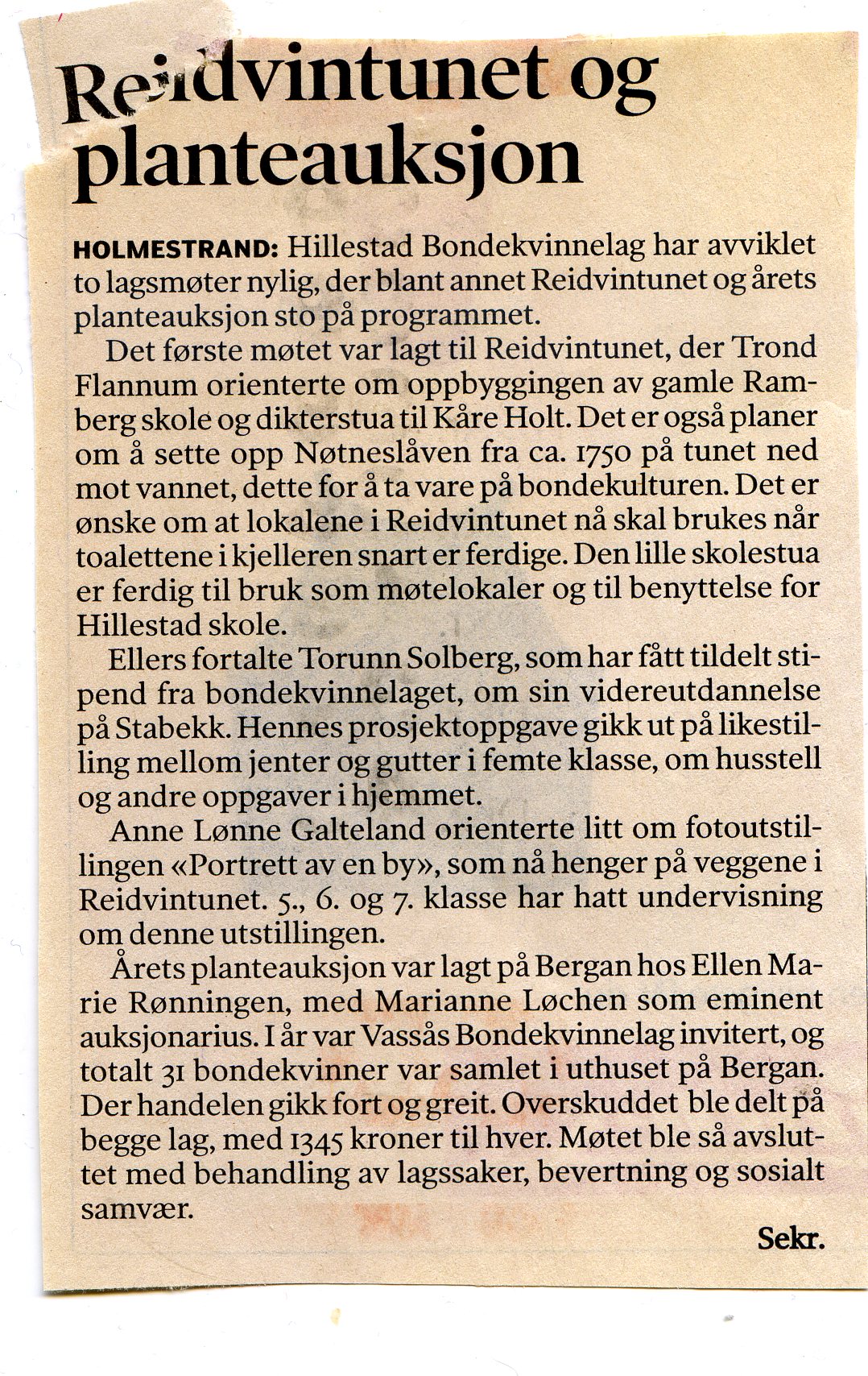 Reidvintunet og planteauksjon

HOLMESTRAND: Hillestad Bondekvinnelag har avviklet to lagsmøter nylig, der blant annet Reidvintunet og årets planteauksjon sto på programmet.

Det første møtet var lagt til Reidvintunet, der Trond Flannum orienterte om oppbyggingen av gamle Ramberg skole og dikterstua til Kåre Holt. Det er også planer om å sette opp Nøtneslåven fra ca. 1750 på tunet ned mot vannet, dette for å ta vare på bondekulturen. Det er ønske om at lokalene i Reidvintunet nå skal brukes når toalettene i kjelleren snart er ferdige. Den lille skolestua er ferdig til bruk som møtelokaler og til benyttelse for Hillestad skole.

Ellers fortalte Torunn Solberg, som har fått tildelt stipend fra bondekvinnelaget, om sin videreutdannelse på Stabekk. Hennes prosjektoppgave gikk ut på likestilling mellom jenter og gutter i femte klasse, om husstell og andre oppgaver i hjemmet.

Anne Lønne Galteland orienterte litt om fotoutstillingen «Portrett av en by», som nå henger på veggene i Reidvintunet. 5., 6. og 7. klasse har hatt undervisning om denne utstillingen.

Årets planteauksjon var lagt på Bergan hos Ellen Marie Rønningen, med Marianne Løchen som eminent auksjonarius. I år var Vassås Bondekvinnelag invitert, og totalt 31 bondekvinner var samlet i uthuset på Bergan. Der handelen gikk fort og greit. Overskuddet ble delt på begge lag, med 1345 kroner til hver. Møtet ble så avsluttet med behandling av lagssaker, bevertning og sosialt samvær.

Sekr.